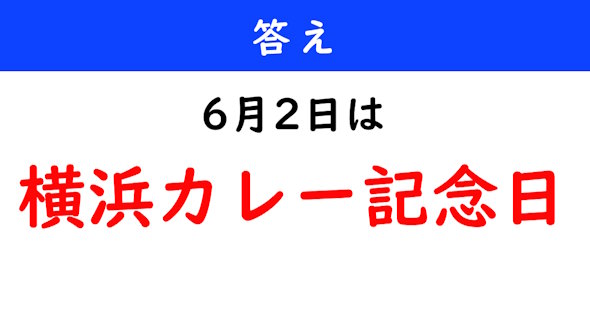 答え

6月2日は

横浜カレー記念日